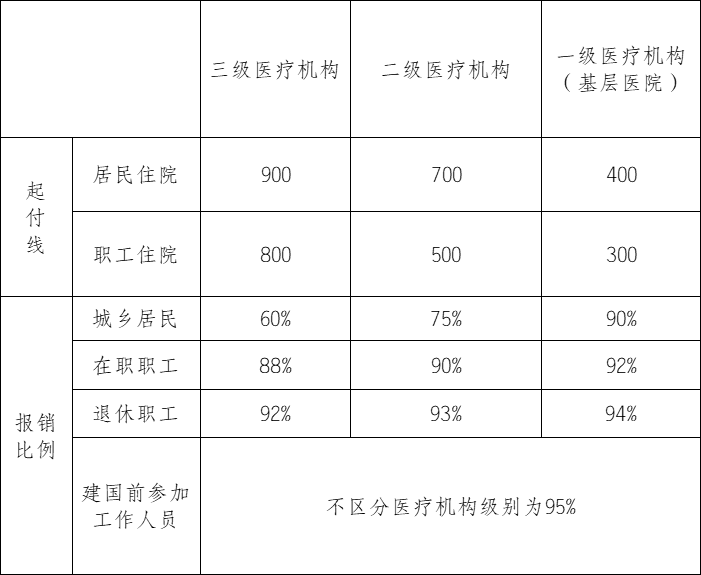 |  |  | 三级医疗机构 | 二级医疗机构 | 一级医疗机构（基层医院） |
|---|---|---|---|---|
| 起付线 | 居民住院 | 900 | 700 | 400 |
|  | 职工住院 | 800 | 500 | 300 |
| 报销比例 | 城乡居民 | 60% | 75% | 90% |
|  | 在职职工 | 88% | 90% | 92% |
|  | 退休职工 | 92% | 93% | 94% |
|  | 建国前参加工作人员 | 不区分医疗机构级别为95% |  |  |